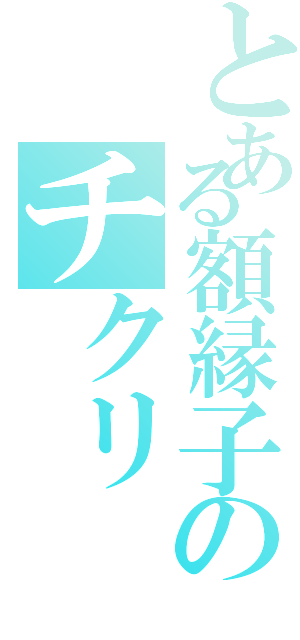 とある額縁子の
チクリ